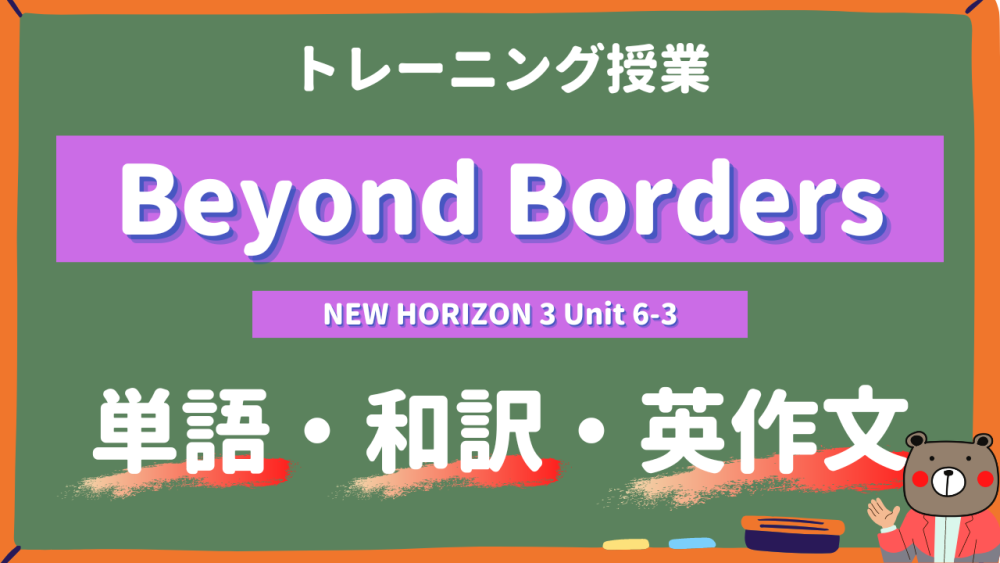 トレーニング授業

Beyond Borders

NEW HORIZON 3 Unit 6-3

単語・和訳・英作文